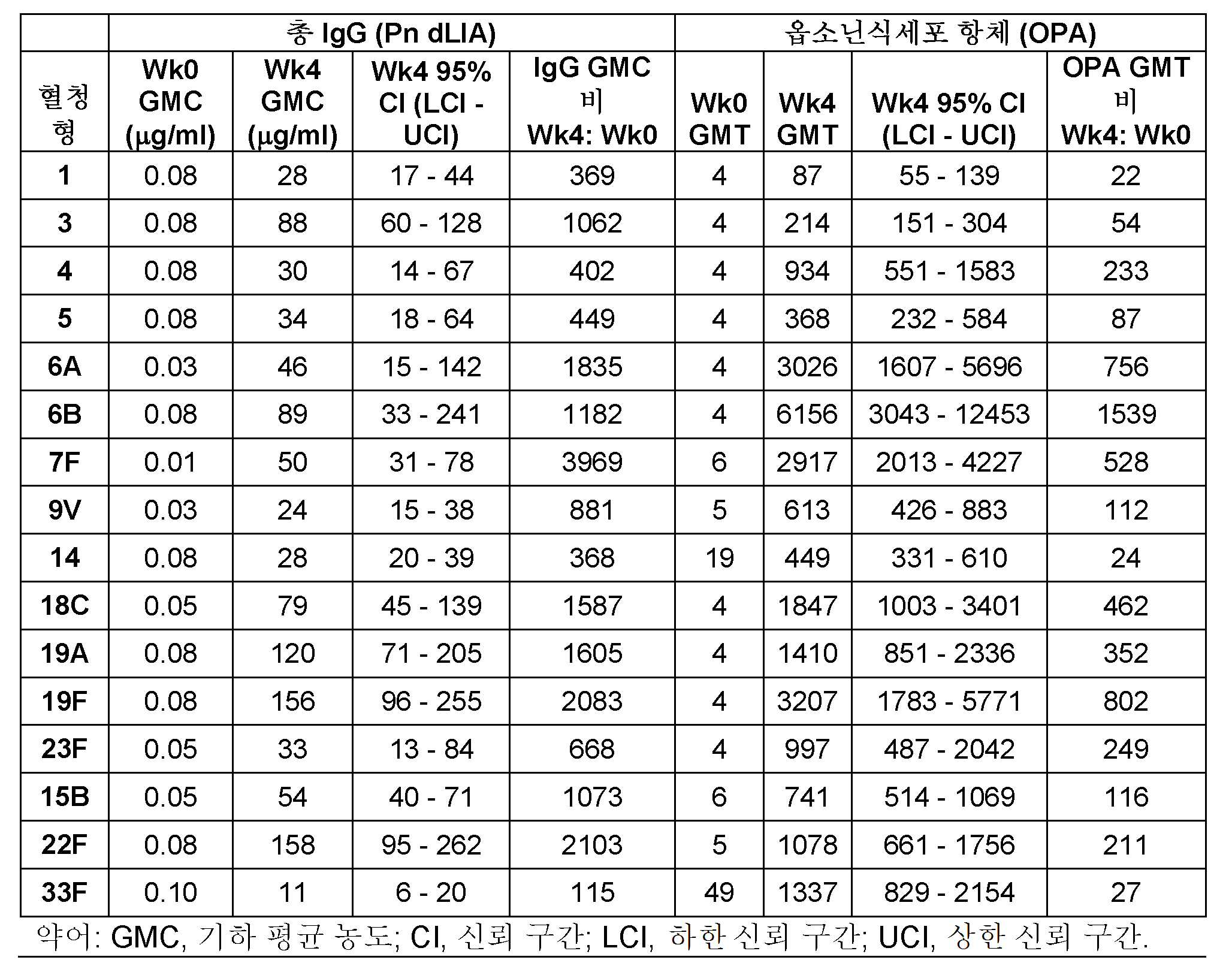 |  | 총 IgG (Pn dLIA) |  |  |  | 옵소닌식세포 항체 (OPA) |  |  |  |
|---|---|---|---|---|---|---|---|---|
| 혈청형 | Wk0 GMC (μg/ml) | Wk4 GMC (μg/ml) | Wk4 95% CI (LCI - UCI) | IgG GMC 비 Wk4: Wk0 | Wk0 GMT | Wk4 GMT | Wk4 95% CI (LCI - UCI) | OPA GMT 비 Wk4: Wk0 |
| 1 | 0.08 | 28 | 17 - 44 | 369 | 4 | 87 | 55 - 139 | 22 |
| 3 | 0.08 | 88 | 60 - 128 | 1062 | 4 | 214 | 151 - 304 | 54 |
| 4 | 0.08 | 30 | 14 - 67 | 402 | 4 | 934 | 551 - 1583 | 233 |
| 5 | 0.08 | 34 | 18 - 64 | 449 | 4 | 368 | 232 - 584 | 87 |
| 6A | 0.03 | 46 | 15 - 142 | 1835 | 4 | 3026 | 1607 - 5696 | 756 |
| 6B | 0.08 | 89 | 33 - 241 | 1182 | 4 | 6156 | 3043 - 12453 | 1539 |
| 7F | 0.01 | 50 | 31 - 78 | 3969 | 6 | 2917 | 2013 - 4227 | 528 |
| 9V | 0.03 | 24 | 15 - 38 | 881 | 5 | 613 | 426 - 883 | 112 |
| 14 | 0.08 | 28 | 20 - 39 | 368 | 19 | 449 | 331 - 610 | 24 |
| 18C | 0.05 | 79 | 45 - 139 | 1587 | 4 | 1847 | 1003 - 3401 | 462 |
| 19A | 0.08 | 120 | 71 - 205 | 1605 | 4 | 1410 | 851 - 2336 | 352 |
| 19F | 0.08 | 156 | 96 - 255 | 2083 | 4 | 3207 | 1783 - 5771 | 802 |
| 23F | 0.05 | 33 | 13 - 84 | 668 | 4 | 997 | 487 - 2042 | 249 |
| 15B | 0.05 | 54 | 40 - 71 | 1073 | 6 | 741 | 514 - 1069 | 116 |
| 22F | 0.08 | 158 | 95 - 262 | 2103 | 5 | 1078 | 661 - 1756 | 211 |
| 33F | 0.10 | 11 | 6 - 20 | 115 | 49 | 1337 | 829 - 2154 | 27 |

약어: GMC, 기하 평균 농도; CI, 신뢰 구간; LCI, 하한 신뢰 구간; UCI, 상한 신뢰 구간.